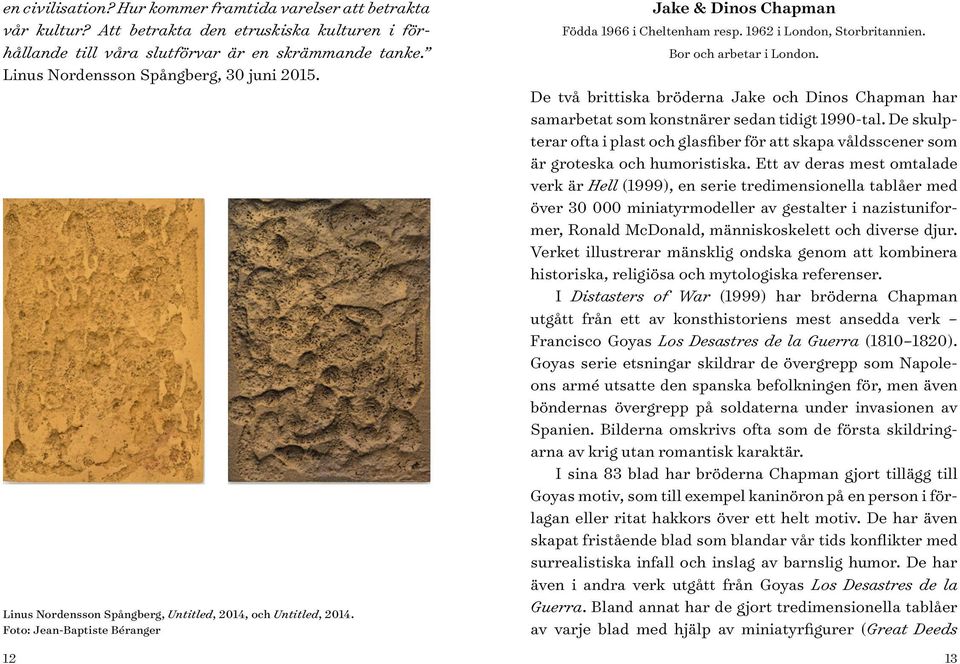 en civilisation? Hur kommer framtida varelser att betrakta vår kultur? Att betrakta den etruskiska kulturen i förhållande till våra slutförvar är en skrämmande tanke." Linus Nordensson Spångberg, 30 juni 2015.

Linus Nordensson Spångberg, Untitled, 2014, och Untitled, 2014.
Foto: Jean-Baptiste Béranger

12

Jake & Dinos Chapman
Födda 1966 i Cheltenham resp. 1962 i London, Storbritannien.
Bor och arbetar i London.

De två brittiska bröderna Jake och Dinos Chapman har samarbetat som konstnärer sedan tidigt 1990-tal. De skulpterar ofta i plast och glasfiber för att skapa våldsscener som är groteska och humoristiska. Ett av deras mest omtalade verk är Hell (1999), en serie tredimensionella tablåer med över 30 000 miniatyrmodeller av gestalter i nazistuniformer, Ronald McDonald, människoskelett och diverse djur. Verket illustrerar mänsklig ondska genom att kombinera historiska, religiösa och mytologiska referenser.

I Distasters of War (1999) har bröderna Chapman utgått från ett av konsthistoriens mest ansedda verk – Francisco Goyas Los Desastres de la Guerra (1810–1820). Goyas serie etsningar skildrar de övergrepp som Napoleons armé utsatte den spanska befolkningen för, men även böndernas övergrepp på soldaterna under invasionen av Spanien. Bilderna omskrivs ofta som de första skildringarna av krig utan romantisk karaktär.

I sina 83 blad har bröderna Chapman gjort tillägg till Goyas motiv, som till exempel kaninöron på en person i förlagan eller ritat hakkors över ett helt motiv. De har även skapat fristående blad som blandar vår tids konflikter med surrealistiska infall och inslag av barnslig humor. De har även i andra verk utgått från Goyas Los Desastres de la Guerra. Bland annat har de gjort tredimensionella tablåer av varje blad med hjälp av miniatyrfigurer (Great Deeds

13